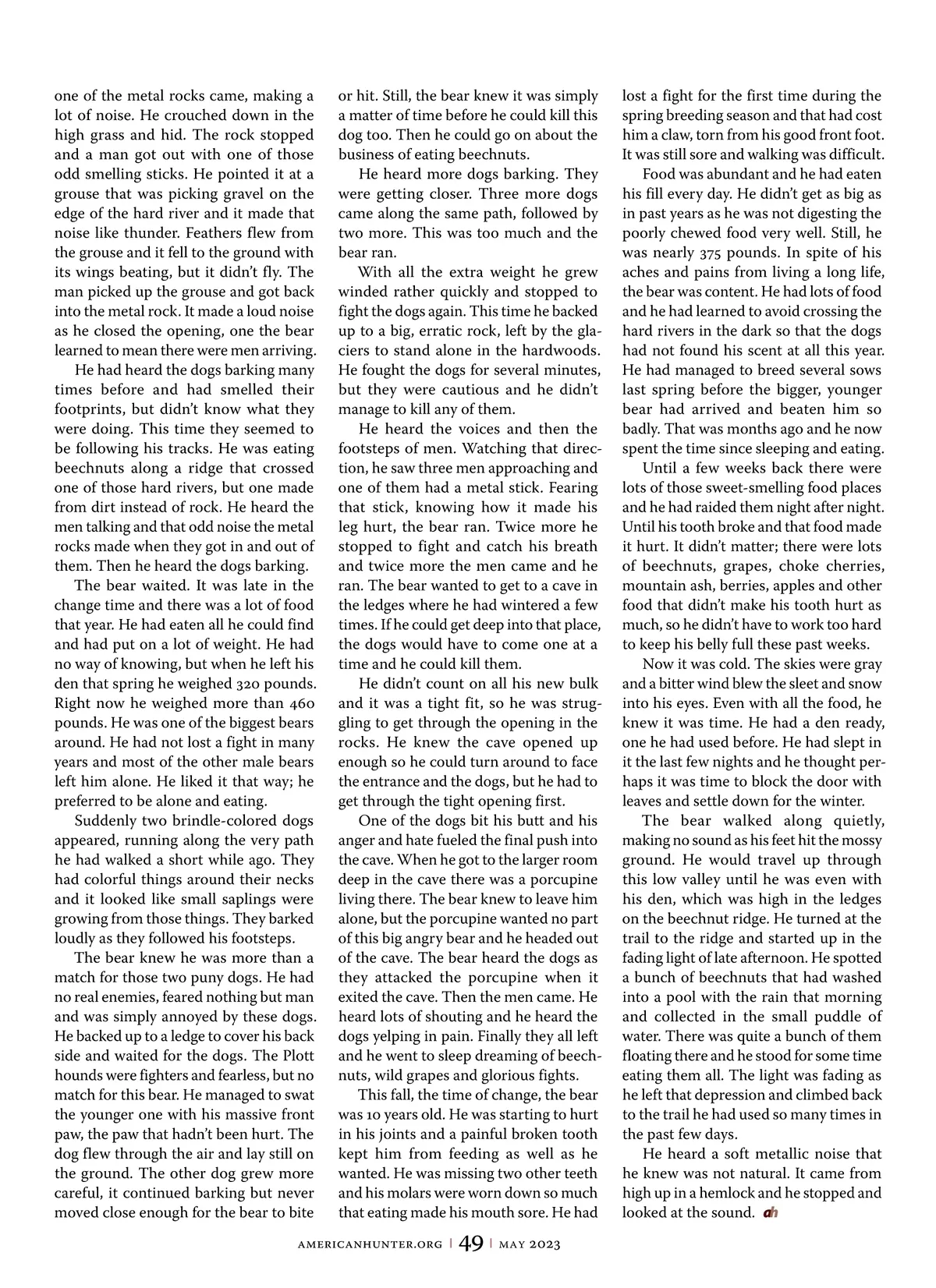 one of the metal rocks came, making a lot of noise. He crouched down in the high grass and hid. The rock stopped and a man got out with one of those odd smelling sticks. He pointed it at a grouse that was picking gravel on the edge of the hard river and it made that noise like thunder. Feathers flew from the grouse and it fell to the ground with its wings beating, but it didn't fly. The man picked up the grouse and got back into the metal rock. It made a loud noise as he closed the opening, one the bear learned to mean there were men arriving.

He had heard the dogs barking many times before and had smelled their footprints, but didn't know what they were doing. This time they seemed to be following his tracks. He was eating beechnuts along a ridge that crossed one of those hard rivers, but one made from dirt instead of rock. He heard the men talking and that odd noise the metal rocks made when they got in and out of them. Then he heard the dogs barking.

The bear waited. It was late in the change time and there was a lot of food that year. He had eaten all he could find and had put on a lot of weight. He had no way of knowing, but when he left his den that spring he weighed 320 pounds. Right now he weighed more than 460 pounds. He was one of the biggest bears around. He had not lost a fight in many years and most of the other male bears left him alone. He liked it that way; he preferred to be alone and eating.

Suddenly two brindle-colored dogs appeared, running along the very path he had walked a short while ago. They had colorful things around their necks and it looked like small saplings were growing from those things. They barked loudly as they followed his footsteps.

The bear knew he was more than a match for those two puny dogs. He had no real enemies, feared nothing but man and was simply annoyed by these dogs. He backed up to a ledge to cover his back side and waited for the dogs. The Plott hounds were fighters and fearless, but no match for this bear. He managed to swat the younger one with his massive front paw, the paw that hadn't been hurt. The dog flew through the air and lay still on the ground. The other dog grew more careful, it continued barking but never moved close enough for the bear to bite or hit. Still, the bear knew it was simply a matter of time before he could kill this dog too. Then he could go on about the business of eating beechnuts.

He heard more dogs barking. They were getting closer. Three more dogs came along the same path, followed by two more. This was too much and the bear ran.

With all the extra weight he grew winded rather quickly and stopped to fight the dogs again. This time he backed up to a big, erratic rock, left by the glaciers to stand alone in the hardwoods. He fought the dogs for several minutes, but they were cautious and he didn't manage to kill any of them.

He heard the voices and then the footsteps of men. Watching that direction, he saw three men approaching and one of them had a metal stick. Fearing that stick, knowing how it made his leg hurt, the bear ran. Twice more he stopped to fight and catch his breath and twice more the men came and he ran. The bear wanted to get to a cave in the ledges where he had wintered a few times. If he could get deep into that place, the dogs would have to come one at a time and he could kill them.

He didn't count on all his new bulk and it was a tight fit, so he was struggling to get through the opening in the rocks. He knew the cave opened up enough so he could turn around to face the entrance and the dogs, but he had to get through the tight opening first.

One of the dogs bit his butt and his anger and hate fueled the final push into the cave. When he got to the larger room deep in the cave there was a porcupine living there. The bear knew to leave him alone, but the porcupine wanted no part of this big angry bear and he headed out of the cave. The bear heard the dogs as they attacked the porcupine when it exited the cave. Then the men came. He heard lots of shouting and he heard the dogs yelping in pain. Finally they all left and he went to sleep dreaming of beechnuts, wild grapes and glorious fights.

This fall, the time of change, the bear was 10 years old. He was starting to hurt in his joints and a painful broken tooth kept him from feeding as well as he wanted. He was missing two other teeth and his molars were worn down so much that eating made his mouth sore. He had lost a fight for the first time during the spring breeding season and that had cost him a claw, torn from his good front foot. It was still sore and walking was difficult.

Food was abundant and he had eaten his fill every day. He didn't get as big as in past years as he was not digesting the poorly chewed food very well. Still, he was nearly 375 pounds. In spite of his aches and pains from living a long life, the bear was content. He had lots of food and he had learned to avoid crossing the hard rivers in the dark so that the dogs had not found his scent at all this year. He had managed to breed several sows last spring before the bigger, younger bear had arrived and beaten him so badly. That was months ago and he now spent the time since sleeping and eating.

Until a few weeks back there were lots of those sweet-smelling food places and he had raided them night after night. Until his tooth broke and that food made it hurt. It didn't matter; there were lots of beechnuts, grapes, choke cherries, mountain ash, berries, apples and other food that didn't make his tooth hurt as much, so he didn't have to work too hard to keep his belly full these past weeks.

Now it was cold. The skies were gray and a bitter wind blew the sleet and snow into his eyes. Even with all the food, he knew it was time. He had a den ready, one he had used before. He had slept in it the last few nights and he thought perhaps it was time to block the door with leaves and settle down for the winter.

The bear walked along quietly, making no sound as his feet hit the mossy ground. He would travel up through this low valley until he was even with his den, which was high in the ledges on the beechnut ridge. He turned at the trail to the ridge and started up in the fading light of late afternoon. He spotted a bunch of beechnuts that had washed into a pool with the rain that morning and collected in the small puddle of water. There was quite a bunch of them floating there and he stood for some time eating them all. The light was fading as he left that depression and climbed back to the trail he had used so many times in the past few days.

He heard a soft metallic noise that he knew was not natural. It came from high up in a hemlock and he stopped and looked at the sound. ah

AMERICANHUNTER.ORG | 49 | MAY 2023